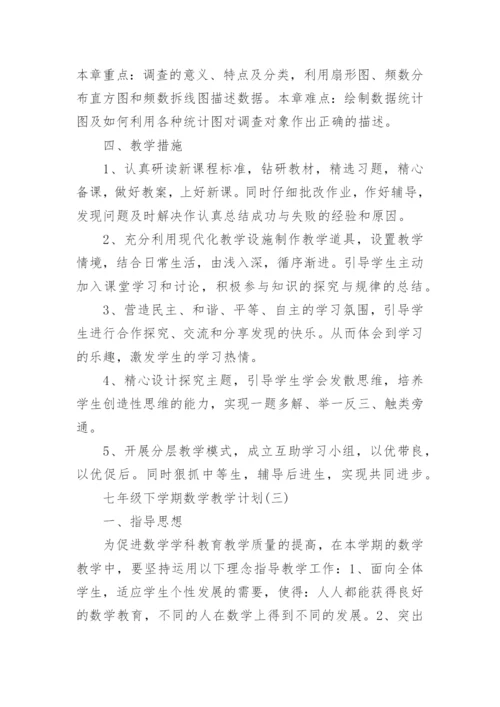 本章重点：调查的意义、特点及分类，利用扇形图、频数分布直方图和频数拆线图描述数据。本章难点：绘制数据统计图及如何利用各种统计图对调查对象作出正确的描述。

四、教学措施

1、认真研读新课程标准，钻研教材，精选习题，精心备课，做好教案，上好新课。同时仔细批改作业，作好辅导，发现问题及时解决作认真总结成功与失败的经验和原因。

2、充分利用现代化教学设施制作教学道具，设置教学情境，结合日常生活，由浅入深，循序渐进。引导学生主动加入课堂学习和讨论，积极参与知识的探究与规律的总结。

3、营造民主、和谐、平等、自主的学习氛围，引导学生进行合作探究、交流和分享发现的快乐。从而体会到学习的乐趣，激发学生的学习热情。

4、精心设计探究主题，引导学生学会发散思维，培养学生创造性思维的能力，实现一题多解、举一反三、触类旁通。

5、开展分层教学模式，成立互助学习小组，以优带良，以优促后。同时狠抓中等生，辅导后进生，实现共同进步。

七年级下学期数学教学计划(三)

一、指导思想

为促进数学学科教育教学质量的提高，在本学期的数学教学中，要坚持运用以下理念指导教学工作：1、面向全体学生，适应学生个性发展的需要，使得：人人都能获得良好的数学教育，不同的人在数学上得到不同的发展。2、突出